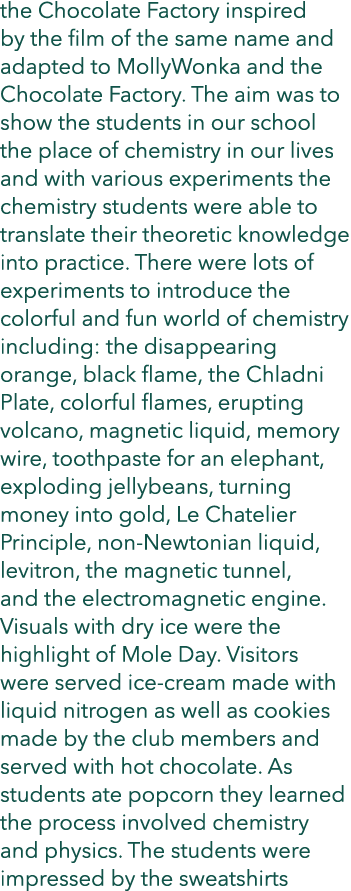 the Chocolate Factory inspired by the film of the same name and adapted to MollyWonka and the Chocolate Factory. The aim was to show the students in our school the place of chemistry in our lives and with various experiments the chemistry students were able to translate their theoretic knowledge into practice. There were lots of experiments to introduce the colorful and fun world of chemistry including: the disappearing orange, black flame, the Chladni Plate, colorful flames, erupting volcano, magnetic liquid, memory wire, toothpaste for an elephant, exploding jellybeans, turning money into gold, Le Chatelier Principle, non-Newtonian liquid, levitron, the magnetic tunnel, and the electromagnetic engine. Visuals with dry ice were the highlight of Mole Day. Visitors were served ice-cream made with liquid nitrogen as well as cookies made by the club members and served with hot chocolate. As students ate popcorn they learned the process involved chemistry and physics. The students were impressed by the sweatshirts